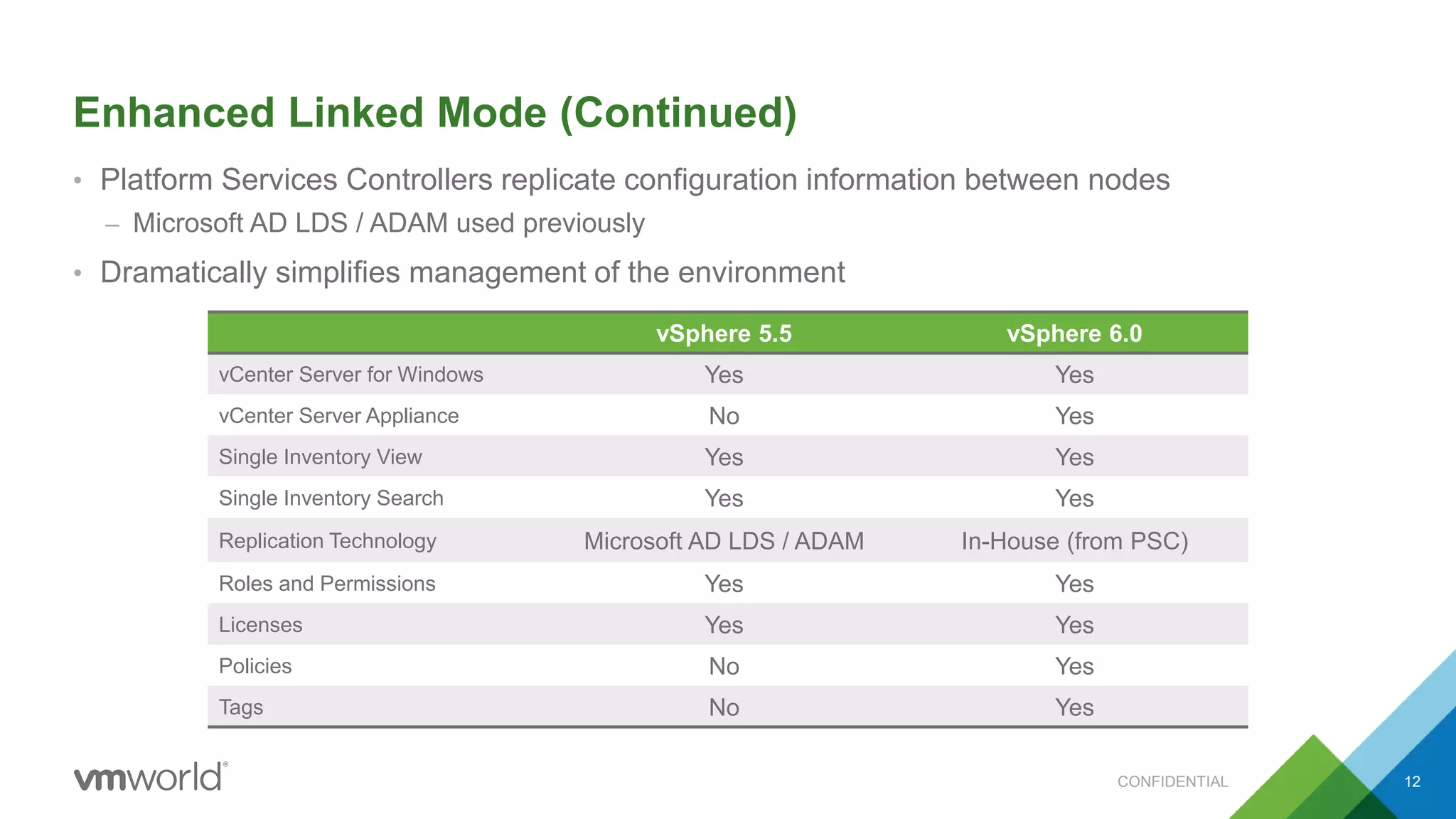 Enhanced Linked Mode (Continued)

• Platform Services Controllers replicate configuration information between nodes
  – Microsoft AD LDS / ADAM used previously
• Dramatically simplifies management of the environment

| | vSphere 5.5 | vSphere 6.0 |
|---|---|---|
| vCenter Server for Windows | Yes | Yes |
| vCenter Server Appliance | No | Yes |
| Single Inventory View | Yes | Yes |
| Single Inventory Search | Yes | Yes |
| Replication Technology | Microsoft AD LDS / ADAM | In-House (from PSC) |
| Roles and Permissions | Yes | Yes |
| Licenses | Yes | Yes |
| Policies | No | Yes |
| Tags | No | Yes |

vmworld®

CONFIDENTIAL

12